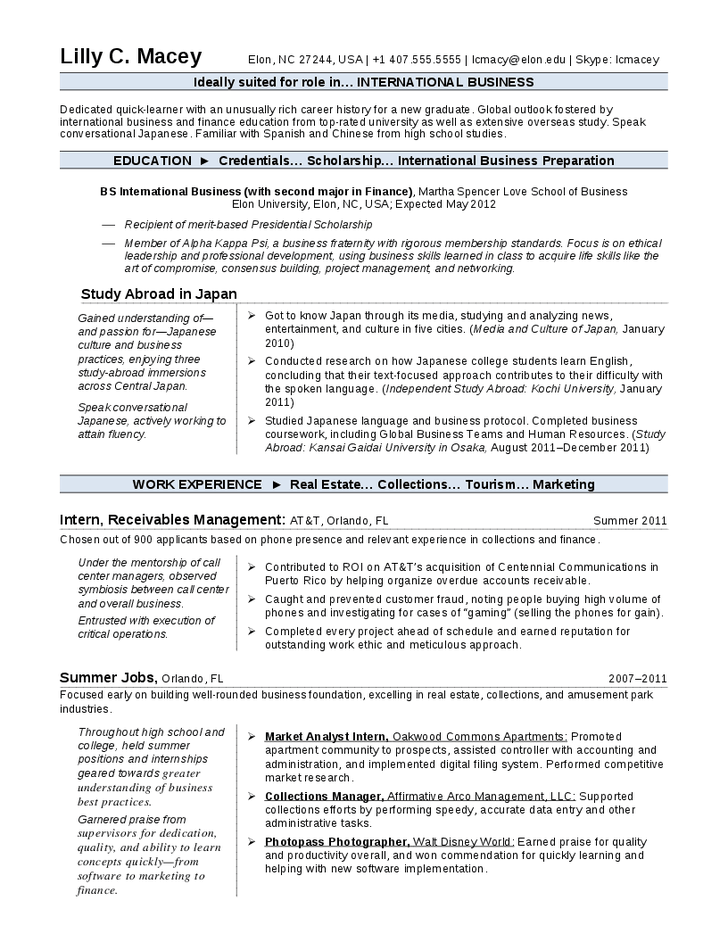 Lilly C. Macey Elon, NC 27244, USA | +1 407.555.5555 | lcmacy@elon.edu | Skype: lcmacey

Ideally suited for role in... INTERNATIONAL BUSINESS

Dedicated quick-learner with an unusually rich career history for a new graduate. Global outlook fostered by international business and finance education from top-rated university as well as extensive overseas study. Speak conversational Japanese. Familiar with Spanish and Chinese from high school studies.

EDUCATION ► Credentials... Scholarship... International Business Preparation

BS International Business (with second major in Finance), Martha Spencer Love School of Business
Elon University, Elon, NC, USA; Expected May 2012

— Recipient of merit-based Presidential Scholarship

— Member of Alpha Kappa Psi, a business fraternity with rigorous membership standards. Focus is on ethical leadership and professional development, using business skills learned in class to acquire life skills like the art of compromise, consensus building, project management, and networking.

Study Abroad in Japan

Gained understanding of—and passion for—Japanese culture and business practices, enjoying three study-abroad immersions across Central Japan.

Speak conversational Japanese, actively working to attain fluency.

➢ Got to know Japan through its media, studying and analyzing news, entertainment, and culture in five cities. (Media and Culture of Japan, January 2010)

➢ Conducted research on how Japanese college students learn English, concluding that their text-focused approach contributes to their difficulty with the spoken language. (Independent Study Abroad: Kochi University, January 2011)

➢ Studied Japanese language and business protocol. Completed business coursework, including Global Business Teams and Human Resources. (Study Abroad: Kansai Gaidai University in Osaka, August 2011–December 2011)

WORK EXPERIENCE ► Real Estate... Collections... Tourism... Marketing

Intern, Receivables Management: AT&T, Orlando, FL Summer 2011

Chosen out of 900 applicants based on phone presence and relevant experience in collections and finance.

Under the mentorship of call center managers, observed symbiosis between call center and overall business.

Entrusted with execution of critical operations.

➢ Contributed to ROI on AT&T's acquisition of Centennial Communications in Puerto Rico by helping organize overdue accounts receivable.

➢ Caught and prevented customer fraud, noting people buying high volume of phones and investigating for cases of "gaming" (selling the phones for gain).

➢ Completed every project ahead of schedule and earned reputation for outstanding work ethic and meticulous approach.

Summer Jobs, Orlando, FL 2007–2011

Focused early on building well-rounded business foundation, excelling in real estate, collections, and amusement park industries.

Throughout high school and college, held summer positions and internships geared towards greater understanding of business best practices.

Garnered praise from supervisors for dedication, quality, and ability to learn concepts quickly—from software to marketing to finance.

➢ Market Analyst Intern, Oakwood Commons Apartments: Promoted apartment community to prospects, assisted controller with accounting and administration, and implemented digital filing system. Performed competitive market research.

➢ Collections Manager, Affirmative Arco Management, LLC: Supported collections efforts by performing speedy, accurate data entry and other administrative tasks.

➢ Photopass Photographer, Walt Disney World: Earned praise for quality and productivity overall, and won commendation for quickly learning and helping with new software implementation.